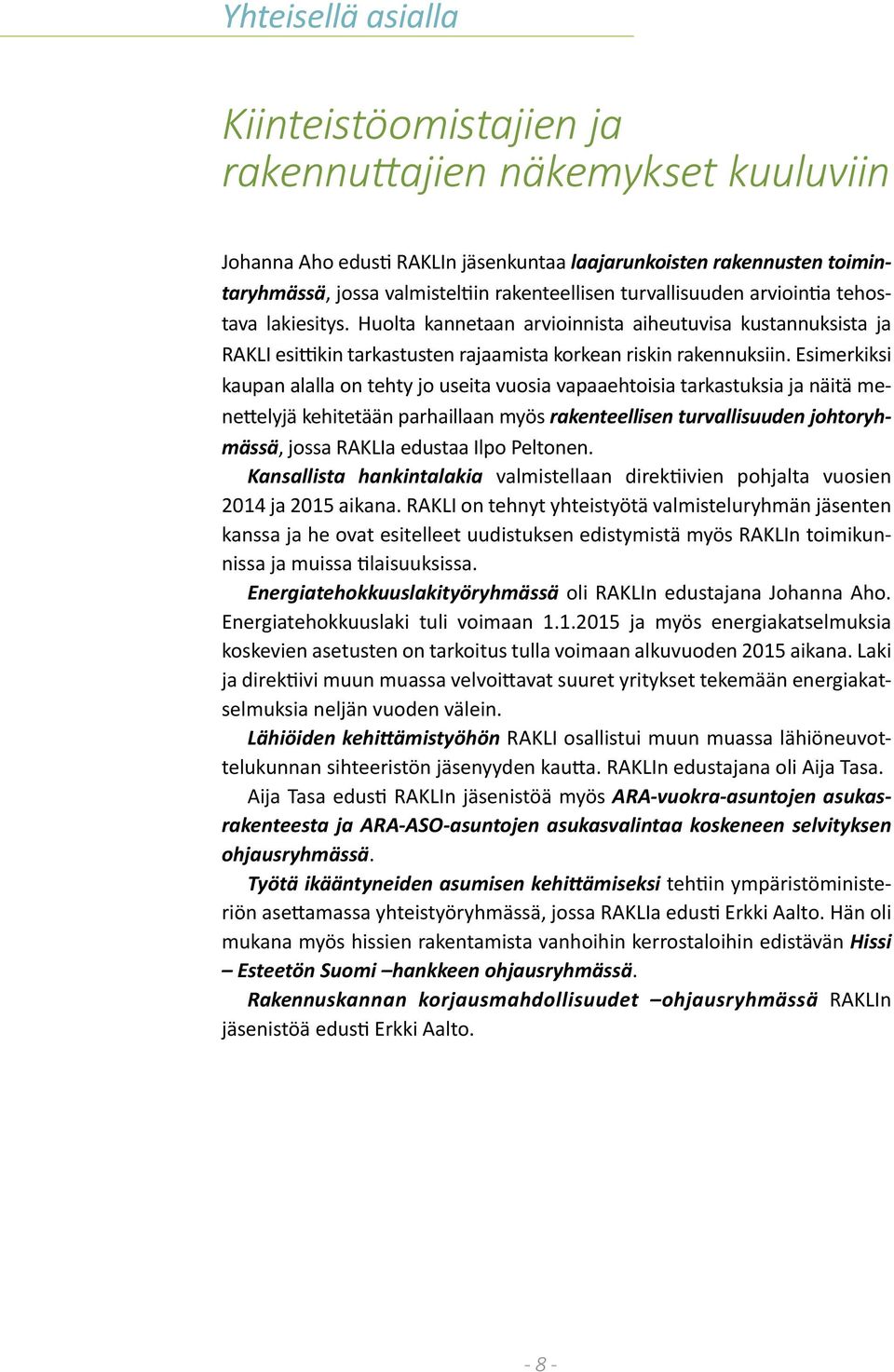 Yhteisellä asialla

Kiinteistöomistajien ja rakennuttajien näkemykset kuuluviin

Johanna Aho edusti RAKLIn jäsenkuntaa laajarunkoisten rakennusten toimintaryhmässä, jossa valmisteltiin rakenteellisen turvallisuuden arviointia tehostava lakiesitys. Huolta kannetaan arvioinnista aiheutuvisa kustannuksista ja RAKLI esittikin tarkastusten rajaamista korkean riskin rakennuksiin. Esimerkiksi kaupan alalla on tehty jo useita vuosia vapaaehtoisia tarkastuksia ja näitä menettelyjä kehitetään parhaillaan myös rakenteellisen turvallisuuden johtoryhmässä, jossa RAKLIa edustaa Ilpo Peltonen.

Kansallista hankintalakia valmistellaan direktiivien pohjalta vuosien 2014 ja 2015 aikana. RAKLI on tehnyt yhteistyötä valmisteluryhmän jäsenten kanssa ja he ovat esitelleet uudistuksen edistymistä myös RAKLIn toimikunnissa ja muissa tilaisuuksissa.

Energiatehokkuuslakityöryhmässä oli RAKLIn edustajana Johanna Aho. Energiatehokkuuslaki tuli voimaan 1.1.2015 ja myös energiakatselmuksia koskevien asetusten on tarkoitus tulla voimaan alkuvuoden 2015 aikana. Laki ja direktiivi muun muassa velvoittavat suuret yritykset tekemään energiakatselmuksia neljän vuoden välein.

Lähiöiden kehittämistyöhön RAKLI osallistui muun muassa lähiöneuvottelukunnan sihteeristön jäsenyyden kautta. RAKLIn edustajana oli Aija Tasa.

Aija Tasa edusti RAKLIn jäsenistöä myös ARA-vuokra-asuntojen asukasrakenteesta ja ARA-ASO-asuntojen asukasvalintaa koskeneen selvityksen ohjausryhmässä.

Työtä ikääntyneiden asumisen kehittämiseksi tehtiin ympäristöministeriön asettamassa yhteistyöryhmässä, jossa RAKLIa edusti Erkki Aalto. Hän oli mukana myös hissien rakentamista vanhoihin kerrostaloihin edistävän Hissi – Esteetön Suomi –hankkeen ohjausryhmässä.

Rakennuskannan korjausmahdollisuudet –ohjausryhmässä RAKLIn jäsenistöä edusti Erkki Aalto.

- 8 -